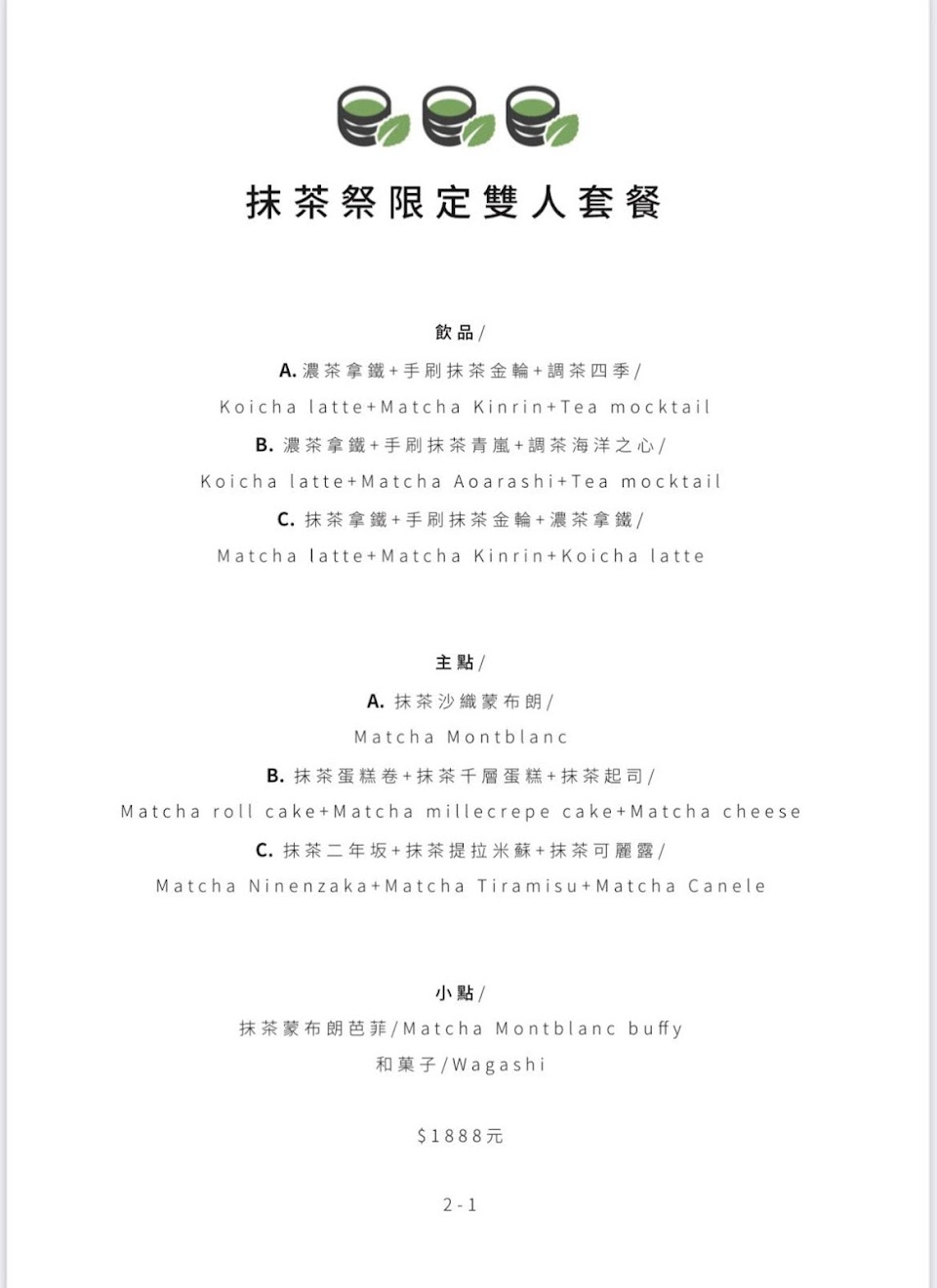 抹茶祭限定雙人套餐

飲品/

A. 濃茶拿鐵+手刷抹茶金輪+調茶四季/

Koicha latte+Matcha Kinrin+Tea mocktail

B. 濃茶拿鐵+手刷抹茶青嵐+調茶海洋之心/

Koicha latte+Matcha Aoarashi+Tea mocktail

C. 抹茶拿鐵+手刷抹茶金輪+濃茶拿鐵/

Matcha latte+Matcha Kinrin+Koicha latte

主點/

A. 抹茶沙織蒙布朗/

Matcha Montblanc

B. 抹茶蛋糕卷+抹茶千層蛋糕+抹茶起司/

Matcha roll cake+Matcha millecrepe cake+Matcha cheese

C. 抹茶二年坂+抹茶提拉米蘇+抹茶可麗露/

Matcha Ninenzaka+Matcha Tiramisu+Matcha Canele

小點/

抹茶蒙布朗芭菲/Matcha Montblanc buffy

和菓子/Wagashi

$1888元

2-1